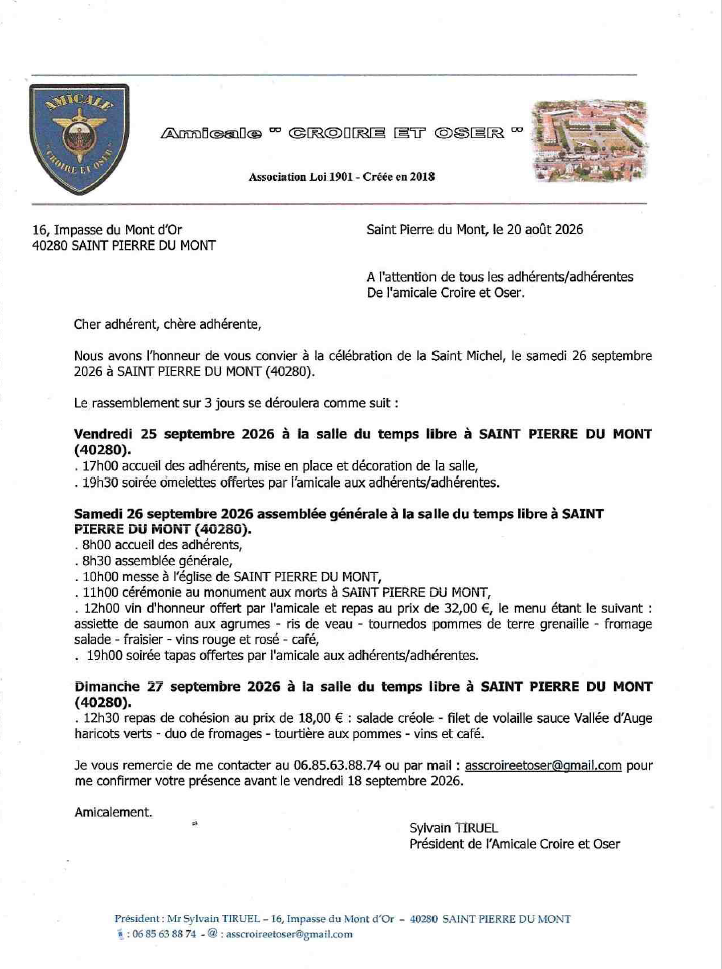 AMICALE
CROIRE ET OSER

Amicale " CROIRE ET OSER "

Association Loi 1901 - Créée en 2018

16, Impasse du Mont d'Or
40280 SAINT PIERRE DU MONT

Saint Pierre du Mont, le 20 août 2026

A l'attention de tous les adhérents/adhérentes
De l'amicale Croire et Oser.

Cher adhérent, chère adhérente,

Nous avons l'honneur de vous convier à la célébration de la Saint Michel, le samedi 26 septembre 2026 à SAINT PIERRE DU MONT (40280).

Le rassemblement sur 3 jours se déroulera comme suit :

Vendredi 25 septembre 2026 à la salle du temps libre à SAINT PIERRE DU MONT (40280).
. 17h00 accueil des adhérents, mise en place et décoration de la salle,
. 19h30 soirée omelettes offertes par l'amicale aux adhérents/adhérentes.

Samedi 26 septembre 2026 assemblée générale à la salle du temps libre à SAINT PIERRE DU MONT (40280).
. 8h00 accueil des adhérents,
. 8h30 assemblée générale,
. 10h00 messe à l'église de SAINT PIERRE DU MONT,
. 11h00 cérémonie au monument aux morts à SAINT PIERRE DU MONT,
. 12h00 vin d'honneur offert par l'amicale et repas au prix de 32,00 €, le menu étant le suivant : assiette de saumon aux agrumes - ris de veau - tournedos pommes de terre grenaille - fromage salade - fraisier - vins rouge et rosé - café,
. 19h00 soirée tapas offertes par l'amicale aux adhérents/adhérentes.

Dimanche 27 septembre 2026 à la salle du temps libre à SAINT PIERRE DU MONT (40280).
. 12h30 repas de cohésion au prix de 18,00 € : salade créole - filet de volaille sauce Vallée d'Auge haricots verts - duo de fromages - tourtière aux pommes - vins et café.

Je vous remercie de me contacter au 06.85.63.88.74 ou par mail : asscroireetoser@gmail.com pour me confirmer votre présence avant le vendredi 18 septembre 2026.

Amicalement.

Sylvain TIRUEL
Président de l'Amicale Croire et Oser

Président : Mr Sylvain TIRUEL – 16, Impasse du Mont d'Or – 40280 SAINT PIERRE DU MONT
: 06 85 63 88 74 - @ : asscroireetoser@gmail.com